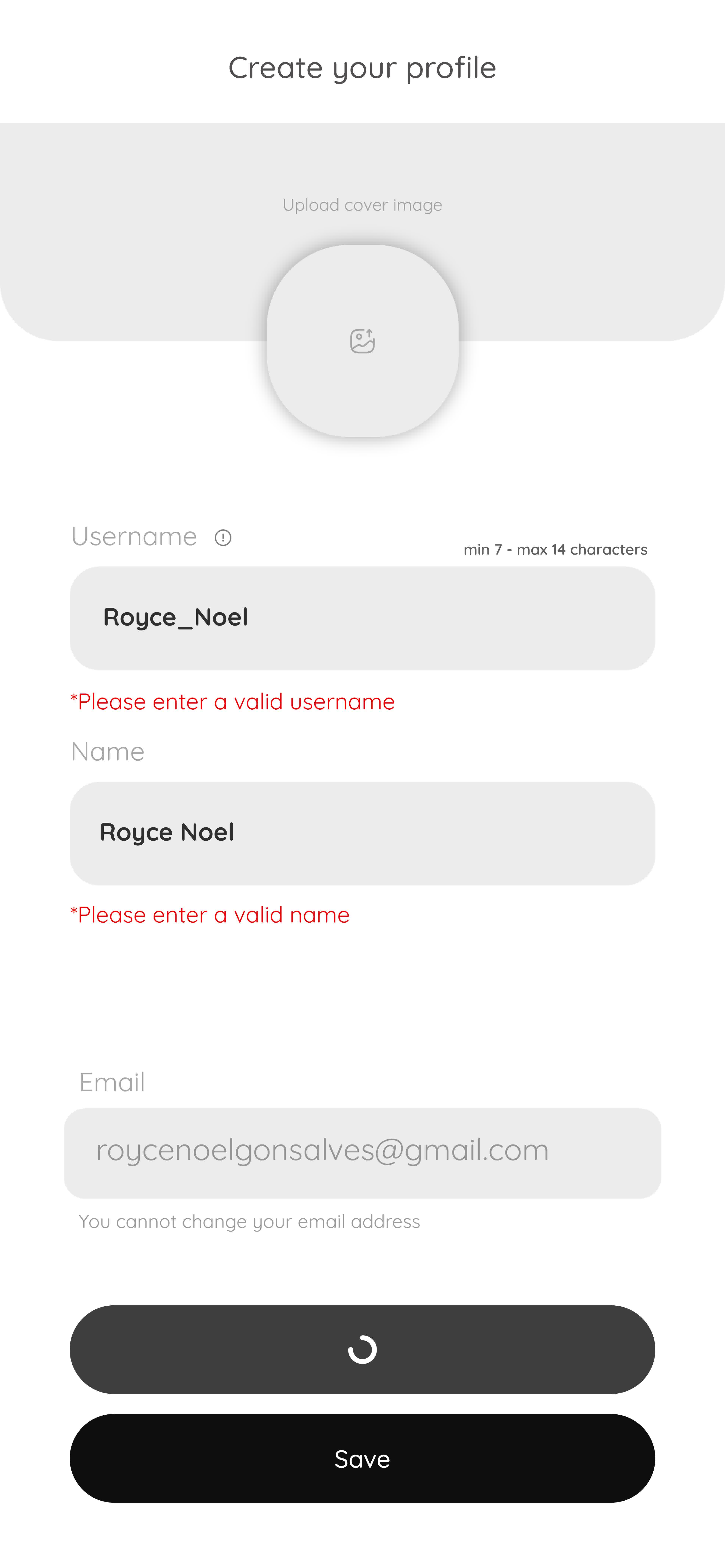 Create your profile

Upload cover image

Username

min 7 - max 14 characters

Royce_Noel

*Please enter a valid username

Name

Royce Noel

*Please enter a valid name

Email

roycenoelgonsalves@gmail.com

You cannot change your email address

Save